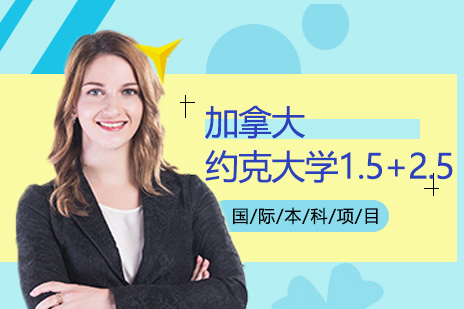 加拿大
约克大学1.5+2.5
国/际/本/科/项/目